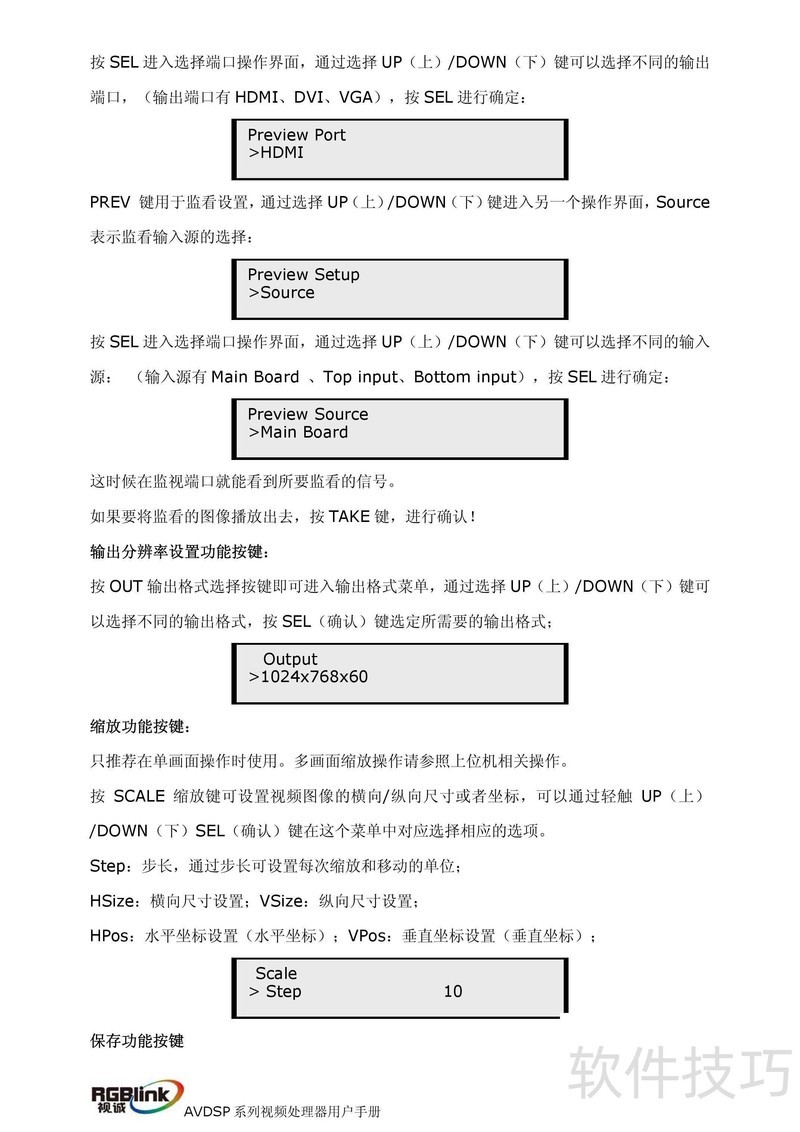 按 SEL 进入选择端口操作界面，通过选择 UP（上）/DOWN（下）键可以选择不同的输出端口，（输出端口有 HDMI、DVI、VGA），按 SEL 进行确定：

Preview Port
>HDMI

PREV 键用于监看设置，通过选择 UP（上）/DOWN（下）键进入另一个操作界面，Source 表示监看输入源的选择：

Preview Setup
>Source

按 SEL 进入选择端口操作界面，通过选择 UP（上）/DOWN（下）键可以选择不同的输入源：（输入源有 Main Board 、Top input、Bottom input），按 SEL 进行确定：

Preview Source
>Main Board

这时候在监视端口就能看到所要监看的信号。

如果要将监看的图像播放出去，按 TAKE 键，进行确认！

输出分辨率设置功能按键：

按 OUT 输出格式选择按键即可进入输出格式菜单，通过选择 UP（上）/DOWN（下）键可以选择不同的输出格式，按 SEL（确认）键选定所需要的输出格式；

Output
>1024x768x60

缩放功能按键：

只推荐在单画面操作时使用。多画面缩放操作请参照上位机相关操作。

按 SCALE 缩放键可设置视频图像的横向/纵向尺寸或者坐标，可以通过轻触 UP（上）/DOWN（下）SEL（确认）键在这个菜单中对应选择相应的选项。

Step：步长，通过步长可设置每次缩放和移动的单位；

HSize：横向尺寸设置；VSize：纵向尺寸设置；

HPos：水平坐标设置（水平坐标）；VPos：垂直坐标设置（垂直坐标）；

Scale
> Step 10

保存功能按键

软件技巧

RGBlink 视诚

AVDSP 系列视频处理器用户手册